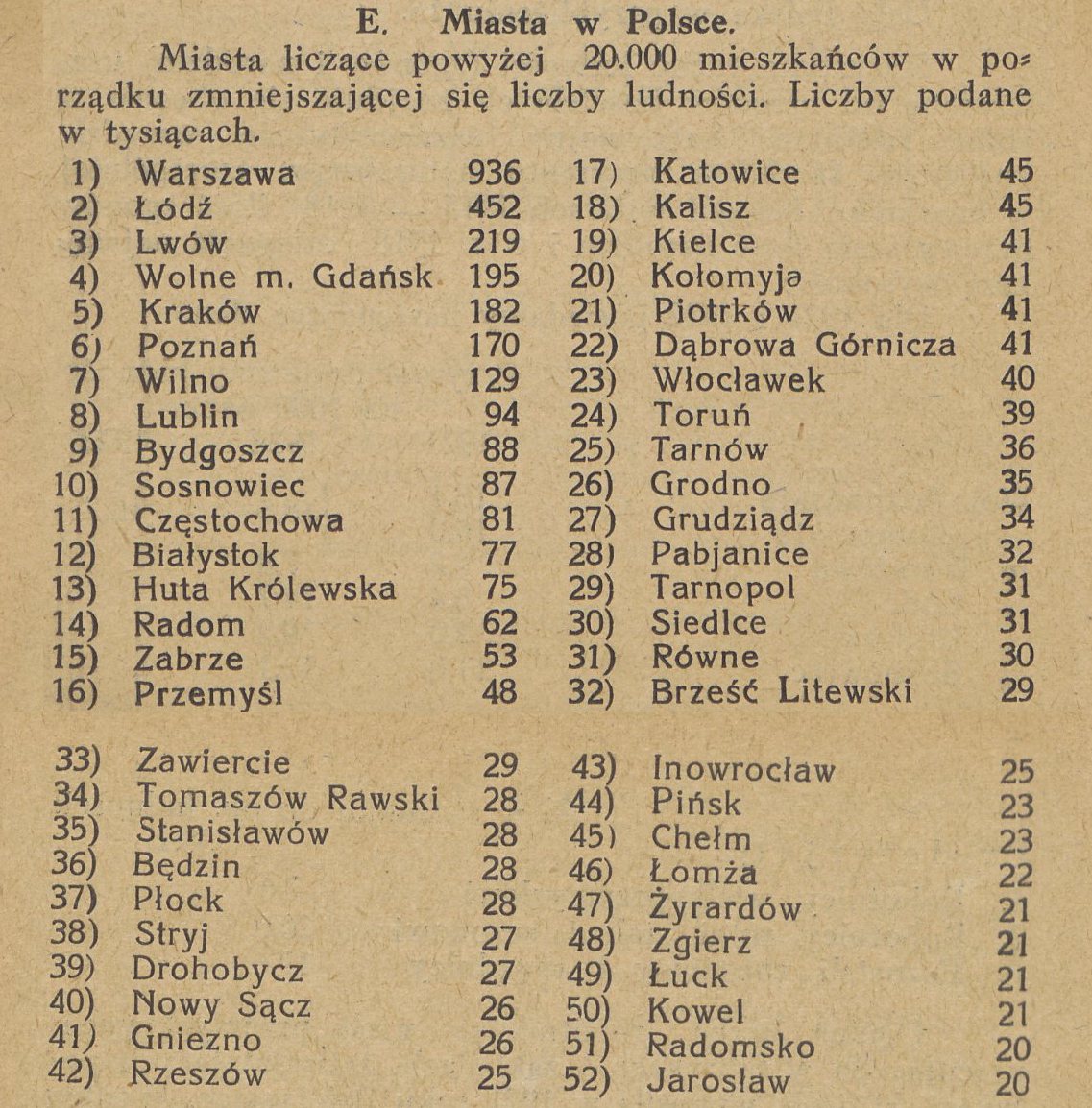 E. Miasta w Polsce.

Miasta liczące powyżej 20.000 mieszkańców w porządku zmniejszającej się liczby ludności. Liczby podane w tysiącach.

1) Warszawa 936
2) Łódź 452
3) Lwów 219
4) Wolne m. Gdańsk 195
5) Kraków 182
6) Poznań 170
7) Wilno 129
8) Lublin 94
9) Bydgoszcz 88
10) Sosnowiec 87
11) Częstochowa 81
12) Białystok 77
13) Huta Królewska 75
14) Radom 62
15) Zabrze 53
16) Przemyśl 48

17) Katowice 45
18) Kalisz 45
19) Kielce 41
20) Kołomyja 41
21) Piotrków 41
22) Dąbrowa Górnicza 41
23) Włocławek 40
24) Toruń 39
25) Tarnów 36
26) Grodno 35
27) Grudziądz 34
28) Pabjanice 32
29) Tarnopol 31
30) Siedlce 31
31) Równe 30
32) Brześć Litewski 29

33) Zawiercie 29
34) Tomaszów Rawski 28
35) Stanisławów 28
36) Będzin 28
37) Płock 28
38) Stryj 27
39) Drohobycz 27
40) Nowy Sącz 26
41) Gniezno 26
42) Rzeszów 25

43) Inowrocław 25
44) Pińsk 23
45) Chełm 23
46) Łomża 22
47) Żyrardów 21
48) Zgierz 21
49) Łuck 21
50) Kowel 21
51) Radomsko 20
52) Jarosław 20